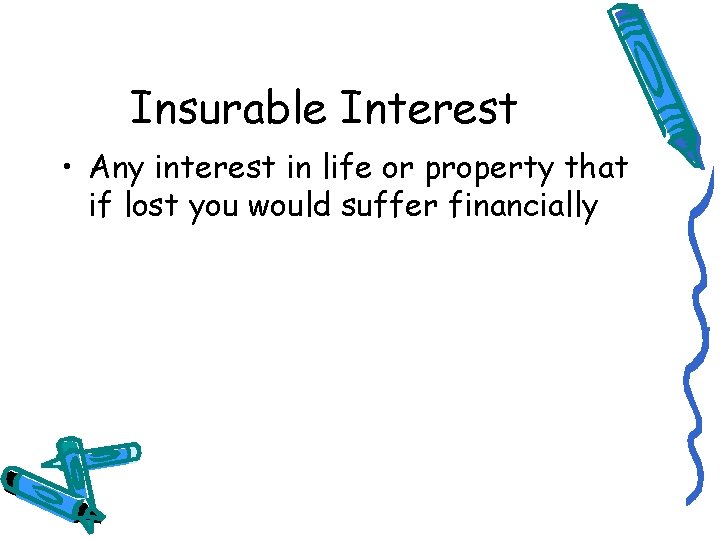 Insurable Interest

• Any interest in life or property that if lost you would suffer financially